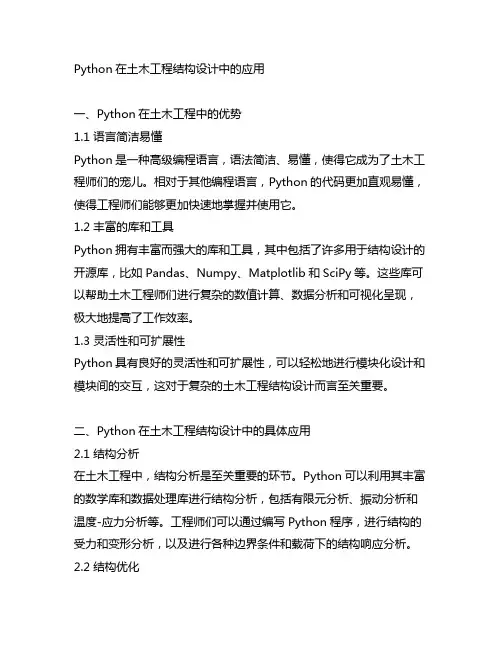 Python 在土木工程结构设计中的应用

一、Python 在土木工程中的优势

1.1 语言简洁易懂

Python 是一种高级编程语言，语法简洁、易懂，使得它成为了土木工程师们的宠儿。相对于其他编程语言，Python 的代码更加直观易懂，使得工程师们能够更加快速地掌握并使用它。

1.2 丰富的库和工具

Python 拥有丰富而强大的库和工具，其中包括了许多用于结构设计的开源库，比如 Pandas、Numpy、Matplotlib 和 SciPy 等。这些库可以帮助土木工程师们进行复杂的数值计算、数据分析和可视化呈现，极大地提高了工作效率。

1.3 灵活性和可扩展性

Python 具有良好的灵活性和可扩展性，可以轻松地进行模块化设计和模块间的交互，这对于复杂的土木工程结构设计而言至关重要。

二、Python 在土木工程结构设计中的具体应用

2.1 结构分析

在土木工程中，结构分析是至关重要的环节。Python 可以利用其丰富的数学库和数据处理库进行结构分析，包括有限元分析、振动分析和温度-应力分析等。工程师们可以通过编写 Python 程序，进行结构的受力和变形分析，以及进行各种边界条件和载荷下的结构响应分析。

2.2 结构优化